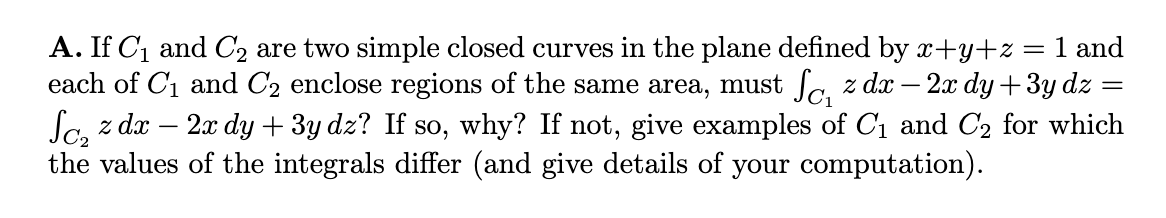 **A.** If $C_1$ and $C_2$ are two simple closed curves in the plane defined by $x+y+z=1$ and each of $C_1$ and $C_2$ enclose regions of the same area, must $\int_{C_1} z\,dx - 2x\,dy + 3y\,dz = \int_{C_2} z\,dx - 2x\,dy + 3y\,dz$? If so, why? If not, give examples of $C_1$ and $C_2$ for which the values of the integrals differ (and give details of your computation).